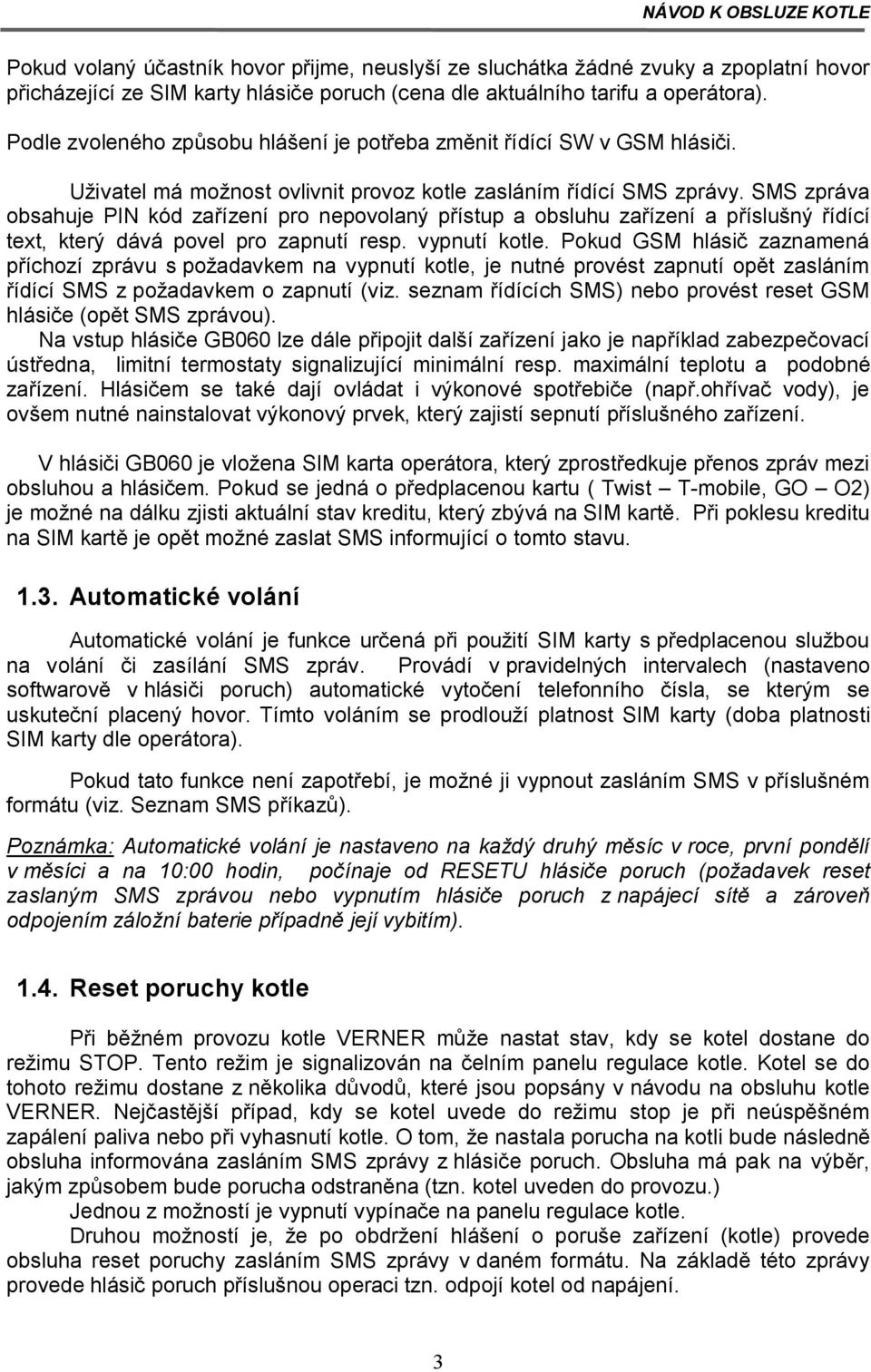 NÁVOD K OBSLUZE KOTLE

Pokud volaný účastník hovor přijme, neuslyší ze sluchátka žádné zvuky a zpoplatní hovor přicházející ze SIM karty hlásiče poruch (cena dle aktuálního tarifu a operátora).

Podle zvoleného způsobu hlášení je potřeba změnit řídící SW v GSM hlásiči.

Uživatel má možnost ovlivnit provoz kotle zasláním řídící SMS zprávy. SMS zpráva obsahuje PIN kód zařízení pro nepovolaný přístup a obsluhu zařízení a příslušný řídící text, který dává povel pro zapnutí resp. vypnutí kotle. Pokud GSM hlásič zaznamená příchozí zprávu s požadavkem na vypnutí kotle, je nutné provést zapnutí opět zasláním řídící SMS z požadavkem o zapnutí (viz. seznam řídících SMS) nebo provést reset GSM hlásiče (opět SMS zprávou).

Na vstup hlásiče GB060 lze dále připojit další zařízení jako je například zabezpečovací ústředna, limitní termostaty signalizující minimální resp. maximální teplotu a podobné zařízení. Hlásičem se také dají ovládat i výkonové spotřebiče (např.ohřívač vody), je ovšem nutné nainstalovat výkonový prvek, který zajistí sepnutí příslušného zařízení.

V hlásiči GB060 je vložena SIM karta operátora, který zprostředkuje přenos zpráv mezi obsluhou a hlásičem. Pokud se jedná o předplacenou kartu ( Twist – T-mobile, GO – O2) je možné na dálku zjisti aktuální stav kreditu, který zbývá na SIM kartě. Při poklesu kreditu na SIM kartě je opět možné zaslat SMS informující o tomto stavu.

1.3. Automatické volání

Automatické volání je funkce určená při použití SIM karty s předplacenou službou na volání či zasílání SMS zpráv. Provádí v pravidelných intervalech (nastaveno softwarově v hlásiči poruch) automatické vytočení telefonního čísla, se kterým se uskuteční placený hovor. Tímto voláním se prodlouží platnost SIM karty (doba platnosti SIM karty dle operátora).

Pokud tato funkce není zapotřebí, je možné ji vypnout zasláním SMS v příslušném formátu (viz. Seznam SMS příkazů).

Poznámka: Automatické volání je nastaveno na každý druhý měsíc v roce, první pondělí v měsíci a na 10:00 hodin, počínaje od RESETU hlásiče poruch (požadavek reset zaslaným SMS zprávou nebo vypnutím hlásiče poruch z napájecí sítě a zároveň odpojením záložní baterie případně její vybitím).

1.4. Reset poruchy kotle

Při běžném provozu kotle VERNER může nastat stav, kdy se kotel dostane do režimu STOP. Tento režim je signalizován na čelním panelu regulace kotle. Kotel se do tohoto režimu dostane z několika důvodů, které jsou popsány v návodu na obsluhu kotle VERNER. Nejčastější případ, kdy se kotel uvede do režimu stop je při neúspěšném zapálení paliva nebo při vyhasnutí kotle. O tom, že nastala porucha na kotli bude následně obsluha informována zasláním SMS zprávy z hlásiče poruch. Obsluha má pak na výběr, jakým způsobem bude porucha odstraněna (tzn. kotel uveden do provozu.)

Jednou z možností je vypnutí vypínače na panelu regulace kotle.

Druhou možností je, že po obdržení hlášení o poruše zařízení (kotle) provede obsluha reset poruchy zasláním SMS zprávy v daném formátu. Na základě této zprávy provede hlásič poruch příslušnou operaci tzn. odpojí kotel od napájení.

3